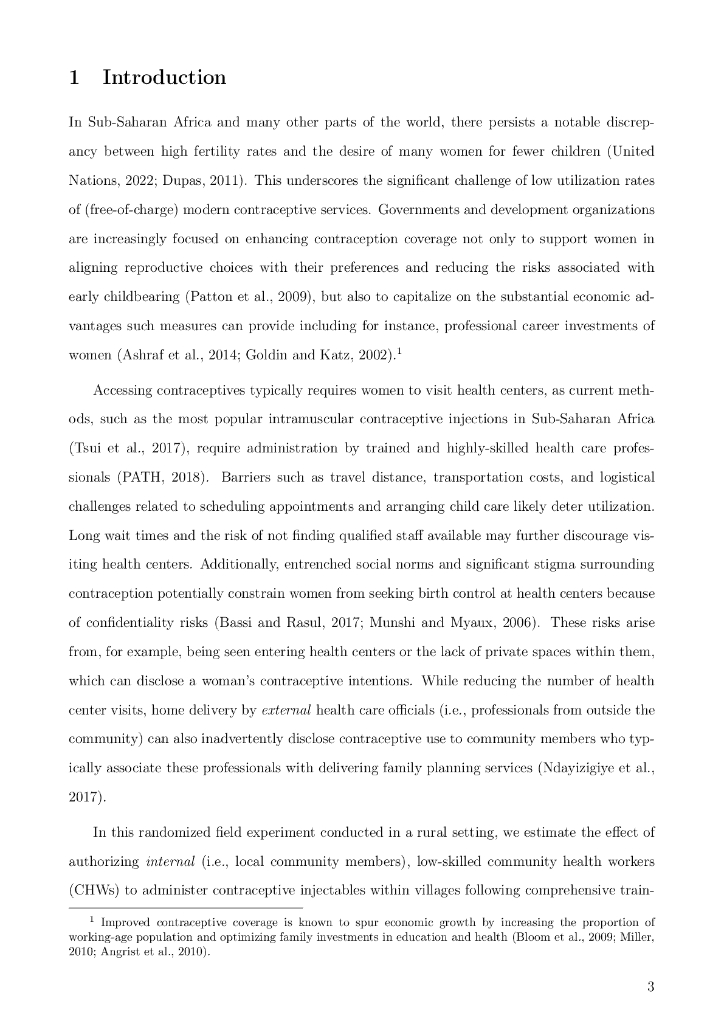 1 Introduction

In Sub-Saharan Africa and many other parts of the world, there persists a notable discrepancy between high fertility rates and the desire of many women for fewer children (United Nations, 2022; Dupas, 2011). This underscores the significant challenge of low utilization rates of (free-of-charge) modern contraceptive services. Governments and development organizations are increasingly focused on enhancing contraception coverage not only to support women in aligning reproductive choices with their preferences and reducing the risks associated with early childbearing (Patton et al., 2009), but also to capitalize on the substantial economic advantages such measures can provide including for instance, professional career investments of women (Ashraf et al., 2014; Goldin and Katz, 2002).$^1$

Accessing contraceptives typically requires women to visit health centers, as current methods, such as the most popular intramuscular contraceptive injections in Sub-Saharan Africa (Tsui et al., 2017), require administration by trained and highly-skilled health care professionals (PATH, 2018). Barriers such as travel distance, transportation costs, and logistical challenges related to scheduling appointments and arranging child care likely deter utilization. Long wait times and the risk of not finding qualified staff available may further discourage visiting health centers. Additionally, entrenched social norms and significant stigma surrounding contraception potentially constrain women from seeking birth control at health centers because of confidentiality risks (Bassi and Rasul, 2017; Munshi and Myaux, 2006). These risks arise from, for example, being seen entering health centers or the lack of private spaces within them, which can disclose a woman's contraceptive intentions. While reducing the number of health center visits, home delivery by external health care officials (i.e., professionals from outside the community) can also inadvertently disclose contraceptive use to community members who typically associate these professionals with delivering family planning services (Ndayizigiye et al., 2017).

In this randomized field experiment conducted in a rural setting, we estimate the effect of authorizing internal (i.e., local community members), low-skilled community health workers (CHWs) to administer contraceptive injectables within villages following comprehensive train-

$^1$ Improved contraceptive coverage is known to spur economic growth by increasing the proportion of working-age population and optimizing family investments in education and health (Bloom et al., 2009; Miller, 2010; Angrist et al., 2010).

3